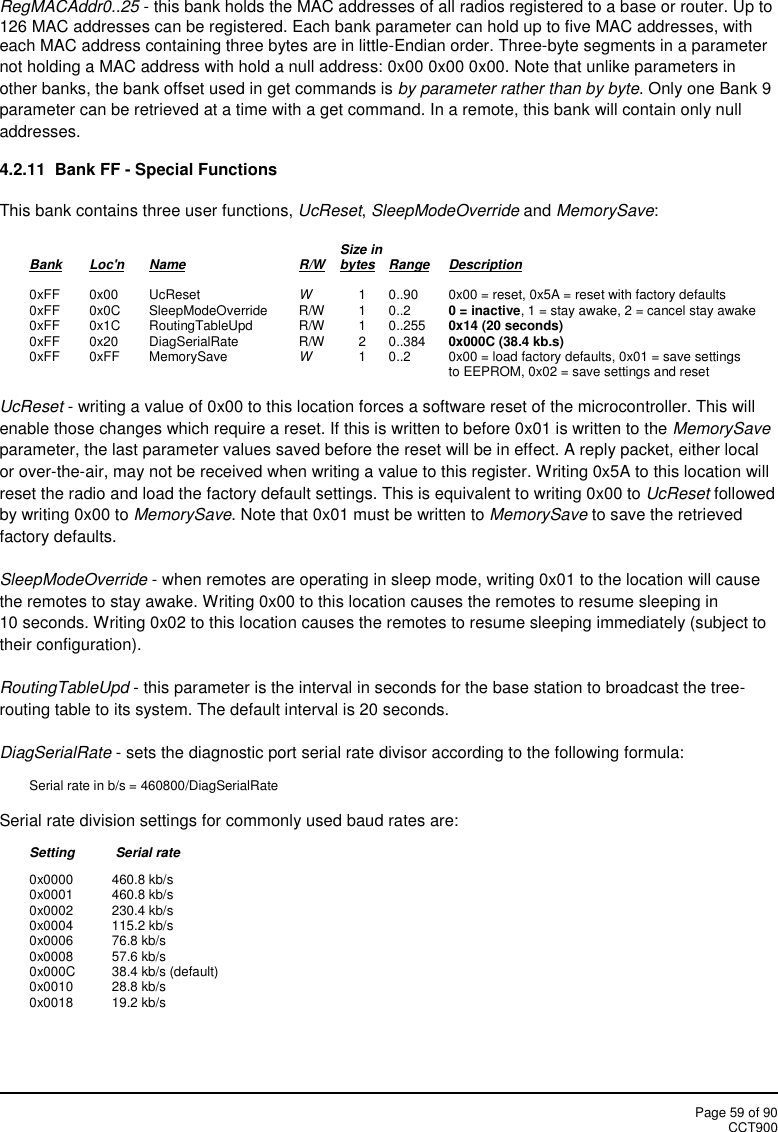 RegMACAddr0..25 - this bank holds the MAC addresses of all radios registered to a base or router. Up to 126 MAC addresses can be registered. Each bank parameter can hold up to five MAC addresses, with each MAC address containing three bytes are in little-Endian order. Three-byte segments in a parameter not holding a MAC address with hold a null address: 0x00 0x00 0x00. Note that unlike parameters in other banks, the bank offset used in get commands is by parameter rather than by byte. Only one Bank 9 parameter can be retrieved at a time with a get command. In a remote, this bank will contain only null addresses.

4.2.11 Bank FF - Special Functions

This bank contains three user functions, UcReset, SleepModeOverride and MemorySave:

| Bank | Loc'n | Name | R/W | Size in bytes | Range | Description |
|---|---|---|---|---|---|---|
| 0xFF | 0x00 | UcReset | W | 1 | 0..90 | 0x00 = reset, 0x5A = reset with factory defaults |
| 0xFF | 0x0C | SleepModeOverride | R/W | 1 | 0..2 | 0 = inactive, 1 = stay awake, 2 = cancel stay awake |
| 0xFF | 0x1C | RoutingTableUpd | R/W | 1 | 0..255 | 0x14 (20 seconds) |
| 0xFF | 0x20 | DiagSerialRate | R/W | 2 | 0..384 | 0x000C (38.4 kb.s) |
| 0xFF | 0xFF | MemorySave | W | 1 | 0..2 | 0x00 = load factory defaults, 0x01 = save settings to EEPROM, 0x02 = save settings and reset |

UcReset - writing a value of 0x00 to this location forces a software reset of the microcontroller. This will enable those changes which require a reset. If this is written to before 0x01 is written to the MemorySave parameter, the last parameter values saved before the reset will be in effect. A reply packet, either local or over-the-air, may not be received when writing a value to this register. Writing 0x5A to this location will reset the radio and load the factory default settings. This is equivalent to writing 0x00 to UcReset followed by writing 0x00 to MemorySave. Note that 0x01 must be written to MemorySave to save the retrieved factory defaults.

SleepModeOverride - when remotes are operating in sleep mode, writing 0x01 to the location will cause the remotes to stay awake. Writing 0x00 to this location causes the remotes to resume sleeping in 10 seconds. Writing 0x02 to this location causes the remotes to resume sleeping immediately (subject to their configuration).

RoutingTableUpd - this parameter is the interval in seconds for the base station to broadcast the tree-routing table to its system. The default interval is 20 seconds.

DiagSerialRate - sets the diagnostic port serial rate divisor according to the following formula:

Serial rate in b/s = 460800/DiagSerialRate

Serial rate division settings for commonly used baud rates are:

| Setting | Serial rate |
|---|---|
| 0x0000 | 460.8 kb/s |
| 0x0001 | 460.8 kb/s |
| 0x0002 | 230.4 kb/s |
| 0x0004 | 115.2 kb/s |
| 0x0006 | 76.8 kb/s |
| 0x0008 | 57.6 kb/s |
| 0x000C | 38.4 kb/s (default) |
| 0x0010 | 28.8 kb/s |
| 0x0018 | 19.2 kb/s |

Page 59 of 90
CCT900